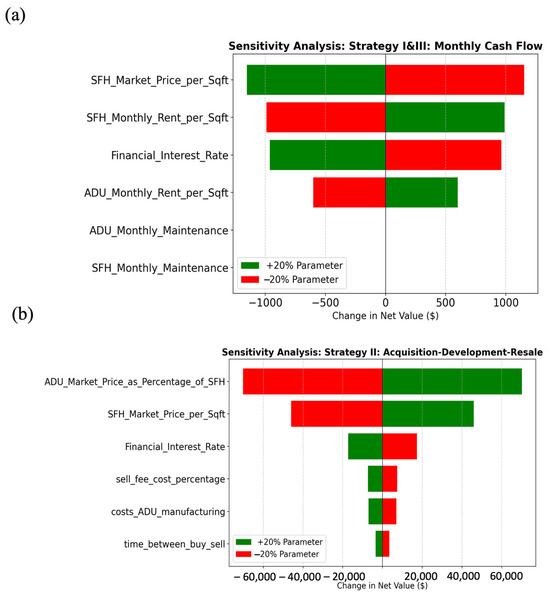 (a)

Sensitivity Analysis: Strategy I&III: Monthly Cash Flow

SFH_Market_Price_per_Sqft
SFH_Monthly_Rent_per_Sqft
Financial_Interest_Rate
ADU_Monthly_Rent_per_Sqft
ADU_Monthly_Maintenance
SFH_Monthly_Maintenance

+20% Parameter
−20% Parameter

−1000 −500 0 500 1000
Change in Net Value ($)

(b)

Sensitivity Analysis: Strategy II: Acquisition-Development-Resale

ADU_Market_Price_as_Percentage_of_SFH
SFH_Market_Price_per_Sqft
Financial_Interest_Rate
sell_fee_cost_percentage
costs_ADU_manufacturing
time_between_buy_sell

+20% Parameter
−20% Parameter

−60,000 −40,000 −20,000 0 20,000 40,000 60,000
Change in Net Value ($)